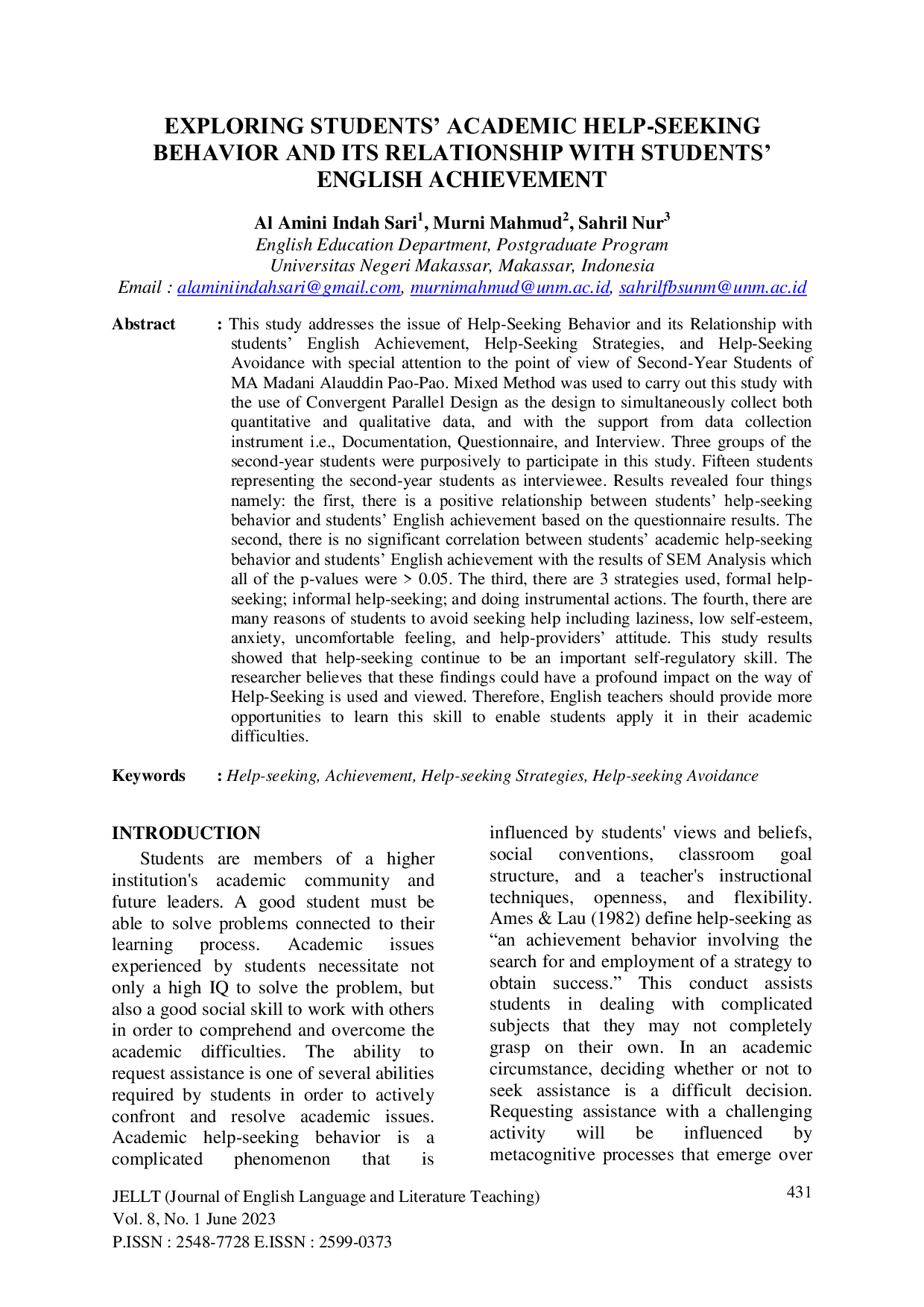 EXPLORING STUDENTS' ACADEMIC HELP-SEEKING BEHAVIOR AND ITS RELATIONSHIP WITH STUDENTS' ENGLISH ACHIEVEMENT

Al Amini Indah Sari$^{1}$, Murni Mahmud$^{2}$, Sahril Nur$^{3}$
English Education Department, Postgraduate Program
Universitas Negeri Makassar, Makassar, Indonesia
Email : alaminiindahsari@gmail.com, murnimahmud@unm.ac.id, sahrilfbsunm@unm.ac.id

Abstract : This study addresses the issue of Help-Seeking Behavior and its Relationship with students' English Achievement, Help-Seeking Strategies, and Help-Seeking Avoidance with special attention to the point of view of Second-Year Students of MA Madani Alauddin Pao-Pao. Mixed Method was used to carry out this study with the use of Convergent Parallel Design as the design to simultaneously collect both quantitative and qualitative data, and with the support from data collection instrument i.e., Documentation, Questionnaire, and Interview. Three groups of the second-year students were purposively to participate in this study. Fifteen students representing the second-year students as interviewee. Results revealed four things namely: the first, there is a positive relationship between students' help-seeking behavior and students' English achievement based on the questionnaire results. The second, there is no significant correlation between students' academic help-seeking behavior and students' English achievement with the results of SEM Analysis which all of the p-values were > 0.05. The third, there are 3 strategies used, formal help-seeking; informal help-seeking; and doing instrumental actions. The fourth, there are many reasons of students to avoid seeking help including laziness, low self-esteem, anxiety, uncomfortable feeling, and help-providers' attitude. This study results showed that help-seeking continue to be an important self-regulatory skill. The researcher believes that these findings could have a profound impact on the way of Help-Seeking is used and viewed. Therefore, English teachers should provide more opportunities to learn this skill to enable students apply it in their academic difficulties.

Keywords : Help-seeking, Achievement, Help-seeking Strategies, Help-seeking Avoidance

INTRODUCTION

Students are members of a higher institution's academic community and future leaders. A good student must be able to solve problems connected to their learning process. Academic issues experienced by students necessitate not only a high IQ to solve the problem, but also a good social skill to work with others in order to comprehend and overcome the academic difficulties. The ability to request assistance is one of several abilities required by students in order to actively confront and resolve academic issues. Academic help-seeking behavior is a complicated phenomenon that is influenced by students' views and beliefs, social conventions, classroom goal structure, and a teacher's instructional techniques, openness, and flexibility. Ames & Lau (1982) define help-seeking as "an achievement behavior involving the search for and employment of a strategy to obtain success." This conduct assists students in dealing with complicated subjects that they may not completely grasp on their own. In an academic circumstance, deciding whether or not to seek assistance is a difficult decision. Requesting assistance with a challenging activity will be influenced by metacognitive processes that emerge over

JELLT (Journal of English Language and Literature Teaching)
Vol. 8, No. 1 June 2023
P.ISSN : 2548-7728 E.ISSN : 2599-0373

431